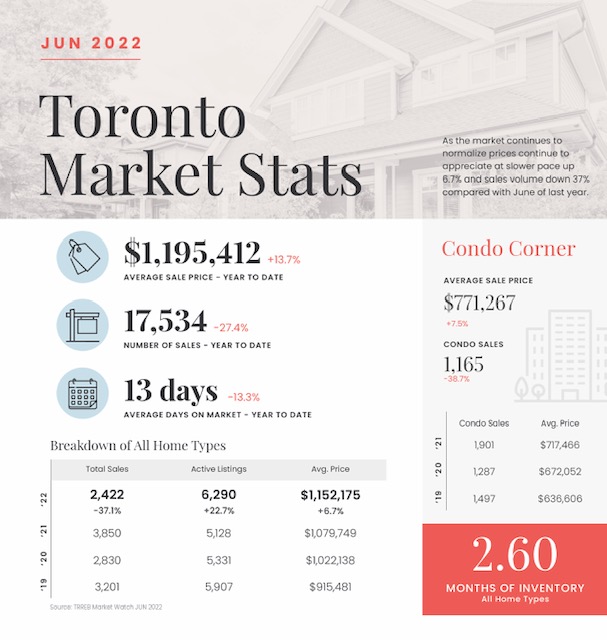 JUN 2022

Toronto Market Stats

As the market continues to normalize prices continue to appreciate at slower pace up 6.7% and sales volume down 37% compared with June of last year.

$1,195,412 +13.7%
AVERAGE SALE PRICE - YEAR TO DATE

17,534 -27.4%
NUMBER OF SALES - YEAR TO DATE

13 days -13.3%
AVERAGE DAYS ON MARKET - YEAR TO DATE

Breakdown of All Home Types

| | Total Sales | Active Listings | Avg. Price |
|---|---|---|---|
| '22 | 2,422 -37.1% | 6,290 +22.7% | $1,152,175 +6.7% |
| '21 | 3,850 | 5,128 | $1,079,749 |
| '20 | 2,830 | 5,331 | $1,022,138 |
| '19 | 3,201 | 5,907 | $915,481 |

Source: TRREB Market Watch JUN 2022

Condo Corner

AVERAGE SALE PRICE
$771,267
+7.5%

CONDO SALES
1,165
-38.7%

| | Condo Sales | Avg. Price |
|---|---|---|
| '21 | 1,901 | $717,466 |
| '20 | 1,287 | $672,052 |
| '19 | 1,497 | $636,606 |

2.60
MONTHS OF INVENTORY
All Home Types